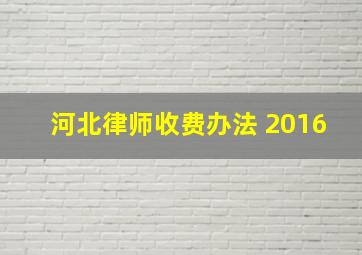 河北律师收费办法 2016